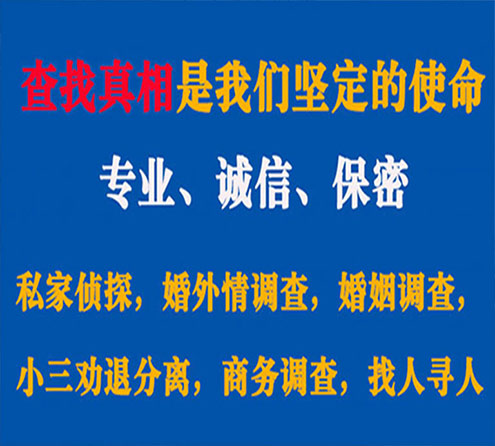 查找真相是我们坚定的使命

专业、诚信、保密

私家侦探，婚外情调查，婚姻调查，

小三劝退分离，商务调查，找人寻人